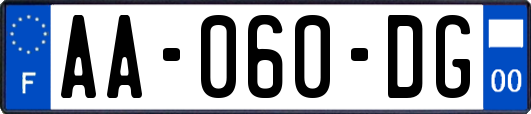 F
AA-060-DG
00